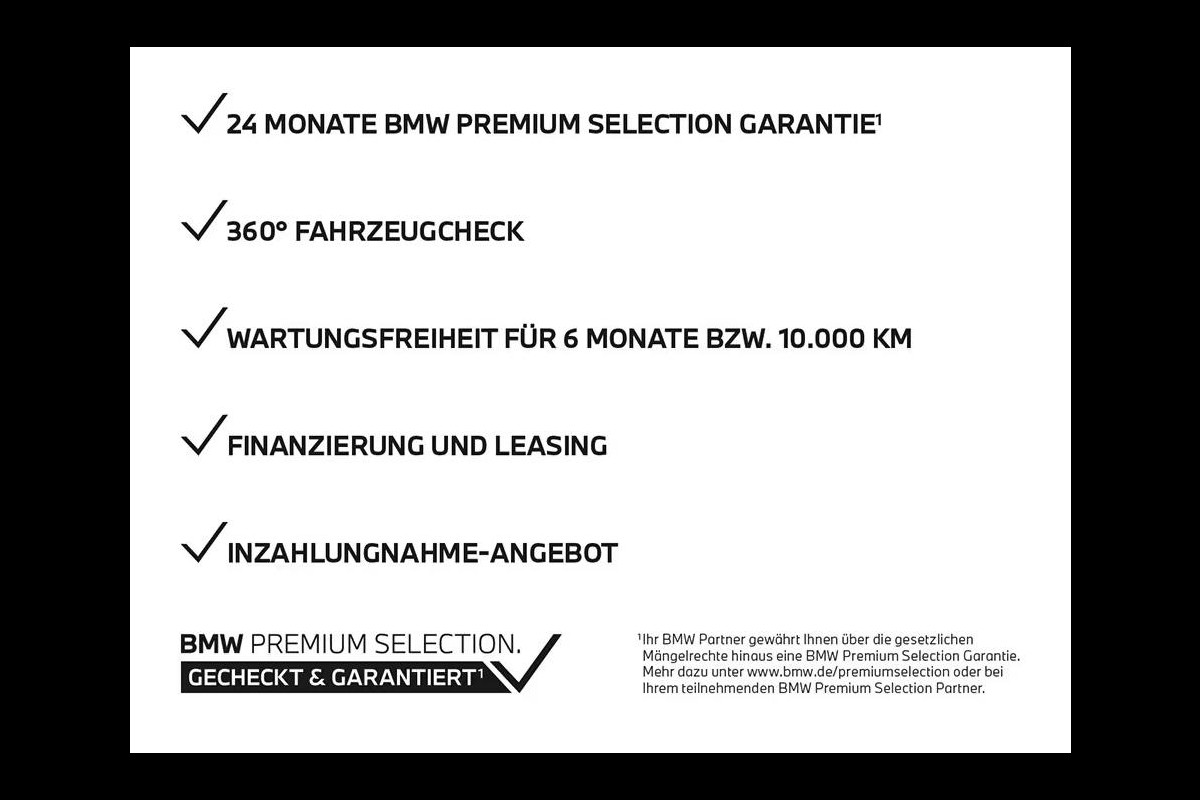 ✓ 24 MONATE BMW PREMIUM SELECTION GARANTIE$^{1}$

✓ 360° FAHRZEUGCHECK

✓ WARTUNGSFREIHEIT FÜR 6 MONATE BZW. 10.000 KM

✓ FINANZIERUNG UND LEASING

✓ INZAHLUNGNAHME-ANGEBOT

BMW PREMIUM SELECTION.
GECHECKT & GARANTIERT$^{1}$

$^{1}$Ihr BMW Partner gewährt Ihnen über die gesetzlichen Mängelrechte hinaus eine BMW Premium Selection Garantie. Mehr dazu unter www.bmw.de/premiumselection oder bei Ihrem teilnehmenden BMW Premium Selection Partner.